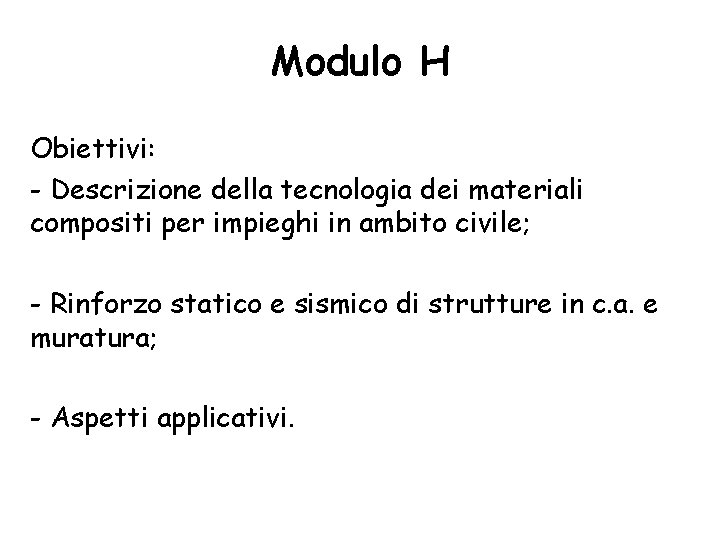 Modulo H

Obiettivi:

- Descrizione della tecnologia dei materiali compositi per impieghi in ambito civile;

- Rinforzo statico e sismico di strutture in c.a. e muratura;

- Aspetti applicativi.